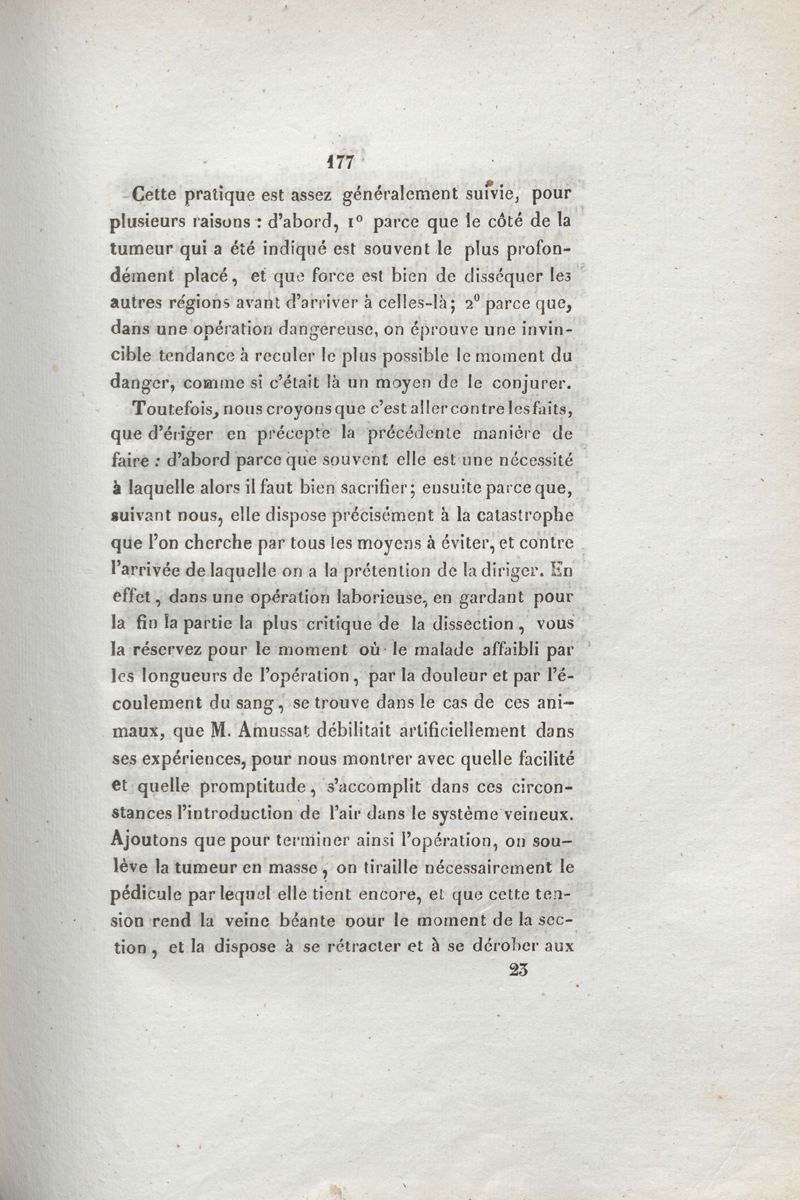 177

Cette pratique est assez généralement suivie, pour plusieurs raisons : d'abord, 1° parce que le côté de la tumeur qui a été indiqué est souvent le plus profondément placé, et que force est bien de disséquer les autres régions avant d'arriver à celles-là; 2° parce que, dans une opération dangereuse, on éprouve une invincible tendance à reculer le plus possible le moment du danger, comme si c'était là un moyen de le conjurer.

Toutefois, nous croyons que c'est aller contre les faits, que d'ériger en précepte la précédente manière de faire : d'abord parce que souvent elle est une nécessité à laquelle alors il faut bien sacrifier; ensuite parce que, suivant nous, elle dispose précisément à la catastrophe que l'on cherche par tous les moyens à éviter, et contre l'arrivée de laquelle on a la prétention de la diriger. En effet, dans une opération laborieuse, en gardant pour la fin la partie la plus critique de la dissection, vous la réservez pour le moment où le malade affaibli par les longueurs de l'opération, par la douleur et par l'écoulement du sang, se trouve dans le cas de ces animaux, que M. Amussat débilitait artificiellement dans ses expériences, pour nous montrer avec quelle facilité et quelle promptitude, s'accomplit dans ces circonstances l'introduction de l'air dans le système veineux. Ajoutons que pour terminer ainsi l'opération, on soulève la tumeur en masse, on tiraille nécessairement le pédicule par lequel elle tient encore, et que cette tension rend la veine béante pour le moment de la section, et la dispose à se rétracter et à se dérober aux

23